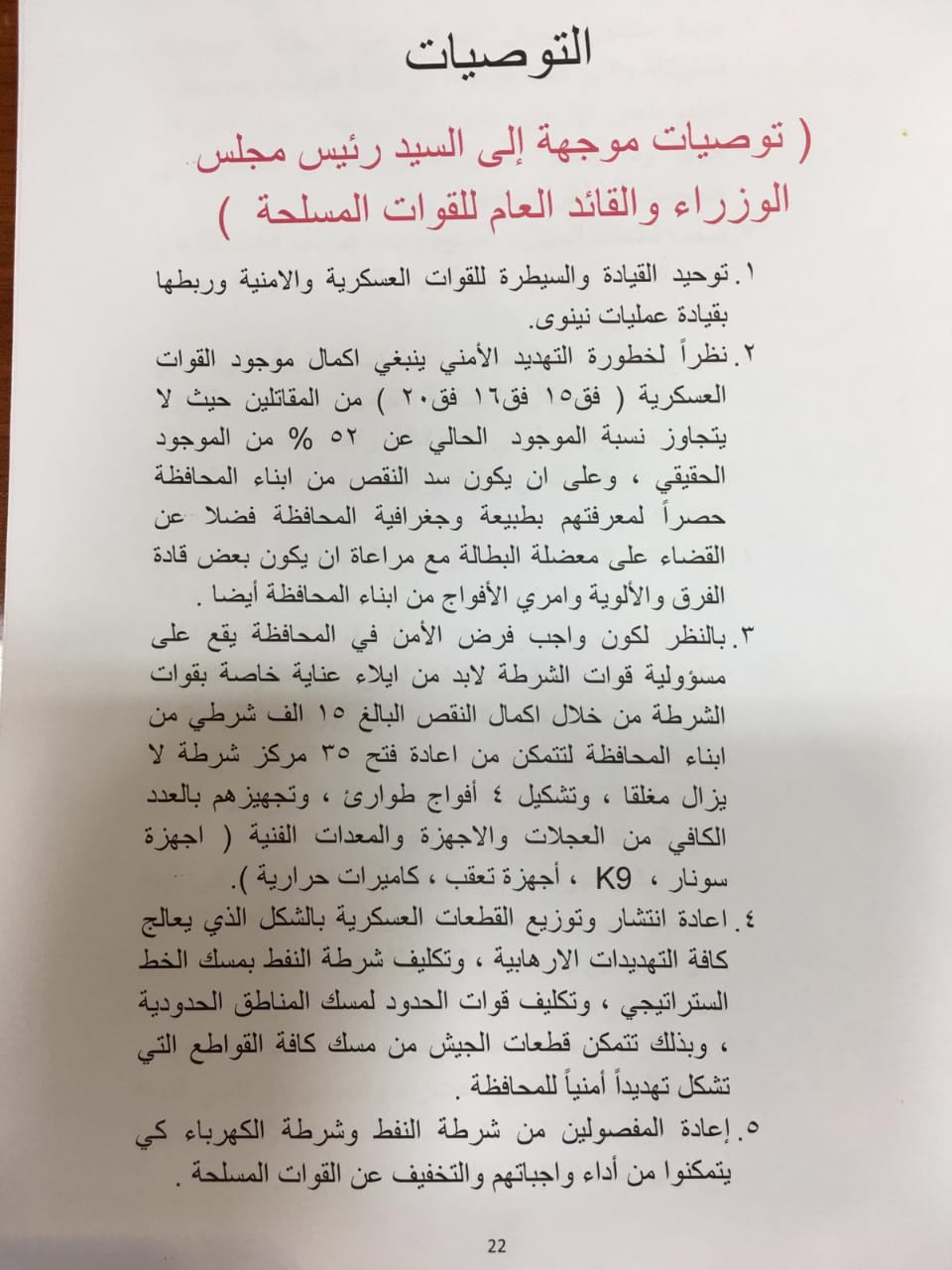 التوصيات

( توصيات موجهة إلى السيد رئيس مجلس الوزراء والقائد العام للقوات المسلحة )

١. توحيد القيادة والسيطرة للقوات العسكرية والامنية وربطها بقيادة عمليات نينوى.

٢. نظراً لخطورة التهديد الأمني ينبغي اكمال موجود القوات العسكرية ( فق١٥ فق١٦ فق٢٠ ) من المقاتلين حيث لا يتجاوز نسبة الموجود الحالي عن ٥٢ % من الموجود الحقيقي ، وعلى ان يكون سد النقص من ابناء المحافظة حصراً لمعرفتهم بطبيعة وجغرافية المحافظة فضلا عن القضاء على معضلة البطالة مع مراعاة ان يكون بعض قادة الفرق والألوية وامري الأفواج من ابناء المحافظة أيضا .

٣. بالنظر لكون واجب فرض الأمن في المحافظة يقع على مسؤولية قوات الشرطة لابد من ايلاء عناية خاصة بقوات الشرطة من خلال اكمال النقص البالغ ١٥ الف شرطي من ابناء المحافظة لتتمكن من اعادة فتح ٣٥ مركز شرطة لا يزال مغلقا ، وتشكيل ٤ أفواج طوارئ ، وتجهيزهم بالعدد الكافي من العجلات والاجهزة والمعدات الفنية ( اجهزة سونار ، K9 ، أجهزة تعقب ، كاميرات حرارية ).

٤. اعادة انتشار وتوزيع القطعات العسكرية بالشكل الذي يعالج كافة التهديدات الارهابية ، وتكليف شرطة النفط بمسك الخط الستراتيجي ، وتكليف قوات الحدود لمسك المناطق الحدودية ، وبذلك تتمكن قطعات الجيش من مسك كافة القواطع التي تشكل تهديداً أمنياً للمحافظة .

٥. إعادة المفصولين من شرطة النفط وشرطة الكهرباء كي يتمكنوا من أداء واجباتهم والتخفيف عن القوات المسلحة .

22